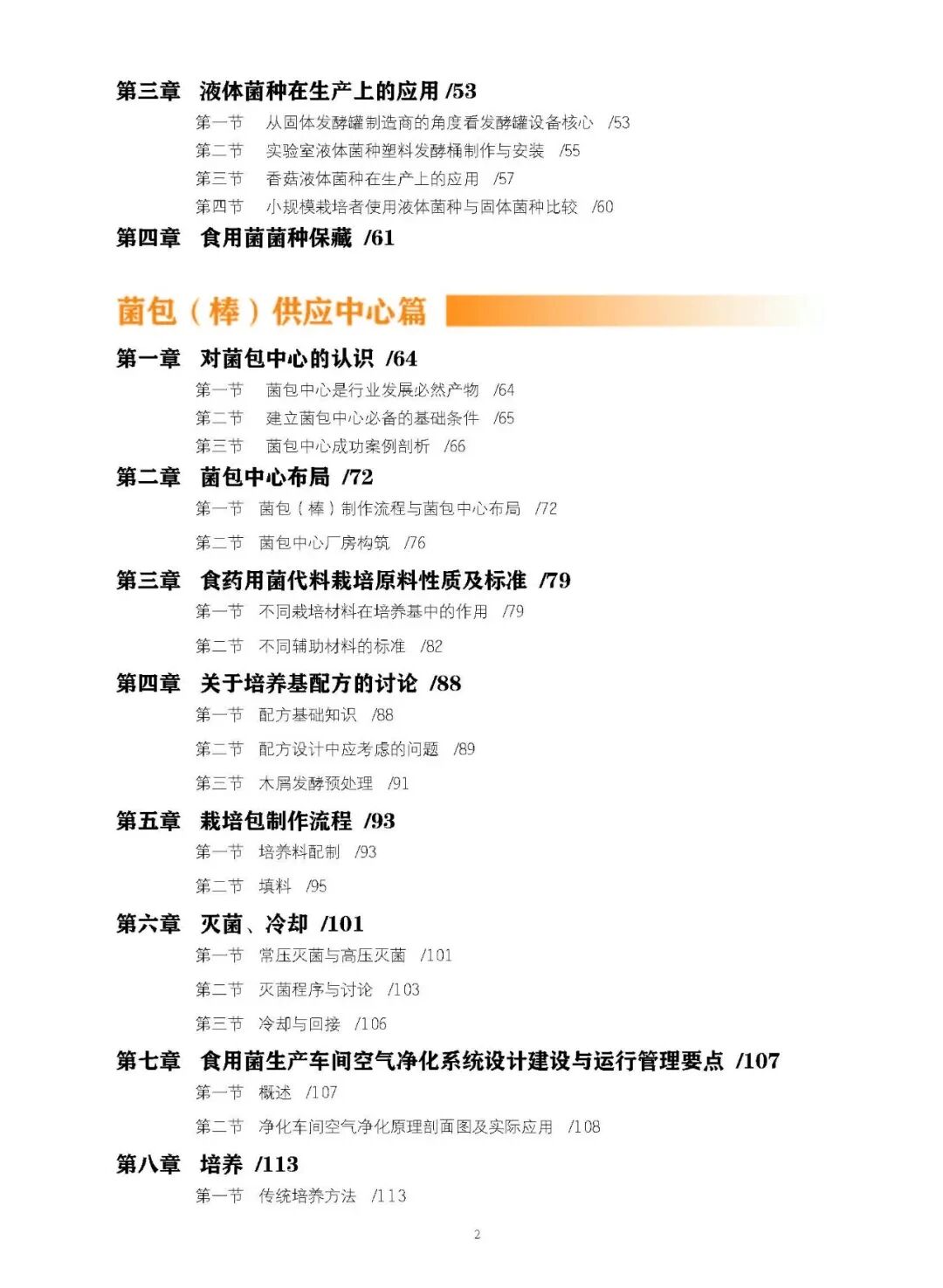 第三章 液体菌种在生产上的应用 /53

第一节 从固体发酵罐制造商的角度看发酵罐设备核心 /53

第二节 实验室液体菌种塑料发酵桶制作与安装 /55

第三节 香菇液体菌种在生产上的应用 /57

第四节 小规模栽培者使用液体菌种与固体菌种比较 /60

第四章 食用菌菌种保藏 /61

菌包（棒）供应中心篇

第一章 对菌包中心的认识 /64

第一节 菌包中心是行业发展必然产物 /64

第二节 建立菌包中心必备的基础条件 /65

第三节 菌包中心成功案例剖析 /66

第二章 菌包中心布局 /72

第一节 菌包（棒）制作流程与菌包中心布局 /72

第二节 菌包中心厂房构筑 /76

第三章 食药用菌代料栽培原料性质及标准 /79

第一节 不同栽培材料在培养基中的作用 /79

第二节 不同辅助材料的标准 /82

第四章 关于培养基配方的讨论 /88

第一节 配方基础知识 /88

第二节 配方设计中应考虑的问题 /89

第三节 木屑发酵预处理 /91

第五章 栽培包制作流程 /93

第一节 培养料配制 /93

第二节 填料 /95

第六章 灭菌、冷却 /101

第一节 常压灭菌与高压灭菌 /101

第二节 灭菌程序与讨论 /103

第三节 冷却与回接 /106

第七章 食用菌生产车间空气净化系统设计建设与运行管理要点 /107

第一节 概述 /107

第二节 净化车间空气净化原理剖面图及实际应用 /108

第八章 培养 /113

第一节 传统培养方法 /113

2